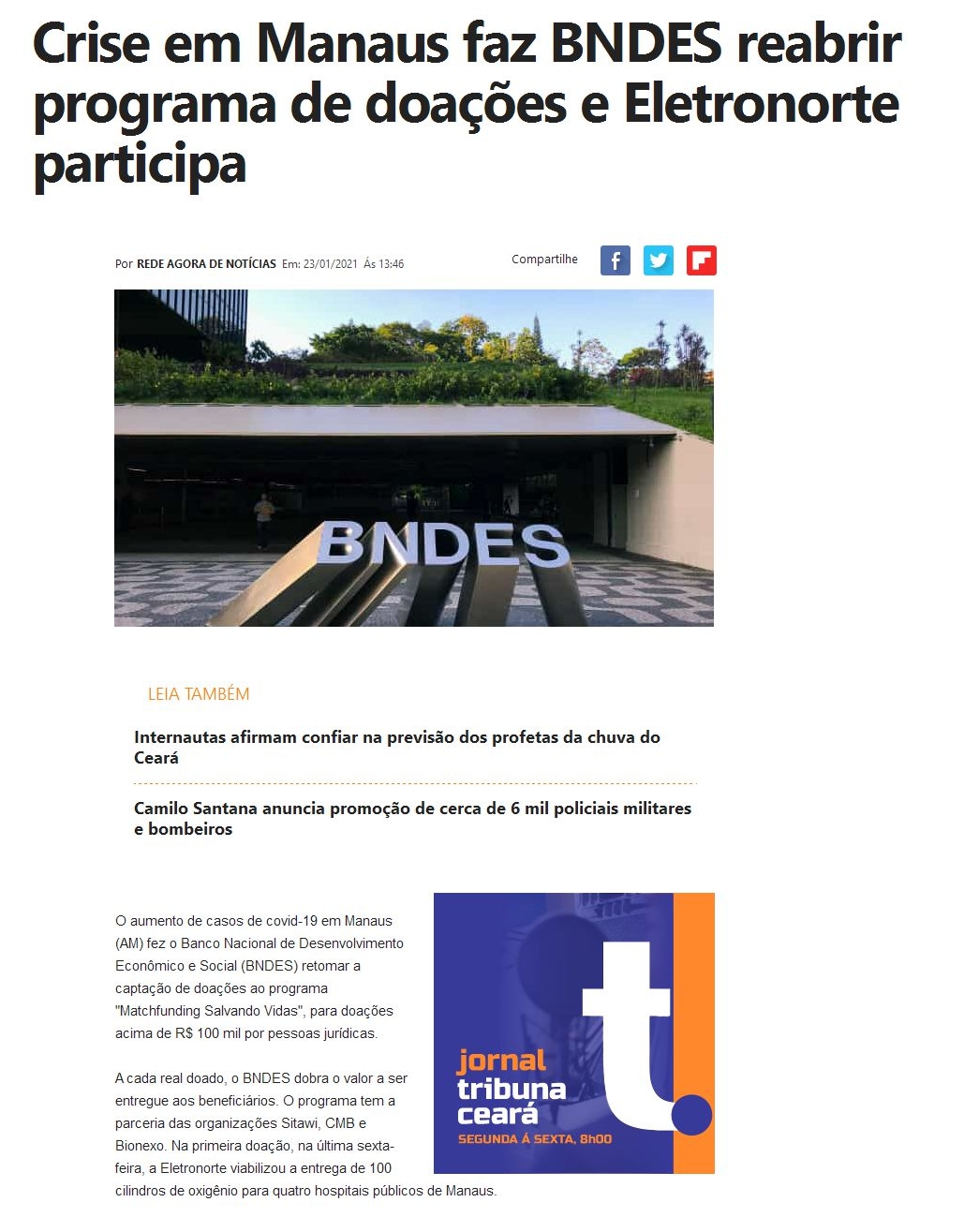 Crise em Manaus faz BNDES reabrir programa de doações e Eletronorte participa

Por REDE AGORA DE NOTÍCIAS Em: 23/01/2021 Às 13:46

Compartilhe

BNDES

LEIA TAMBÉM

Internautas afirmam confiar na previsão dos profetas da chuva do Ceará

Camilo Santana anuncia promoção de cerca de 6 mil policiais militares e bombeiros

O aumento de casos de covid-19 em Manaus (AM) fez o Banco Nacional de Desenvolvimento Econômico e Social (BNDES) retomar a captação de doações ao programa "Matchfunding Salvando Vidas", para doações acima de R$ 100 mil por pessoas jurídicas.

A cada real doado, o BNDES dobra o valor a ser entregue aos beneficiários. O programa tem a parceria das organizações Sitawi, CMB e Bionexo. Na primeira doação, na última sexta-feira, a Eletronorte viabilizou a entrega de 100 cilindros de oxigênio para quatro hospitais públicos de Manaus.

t.
jornal tribuna ceará
SEGUNDA À SEXTA, 8h00